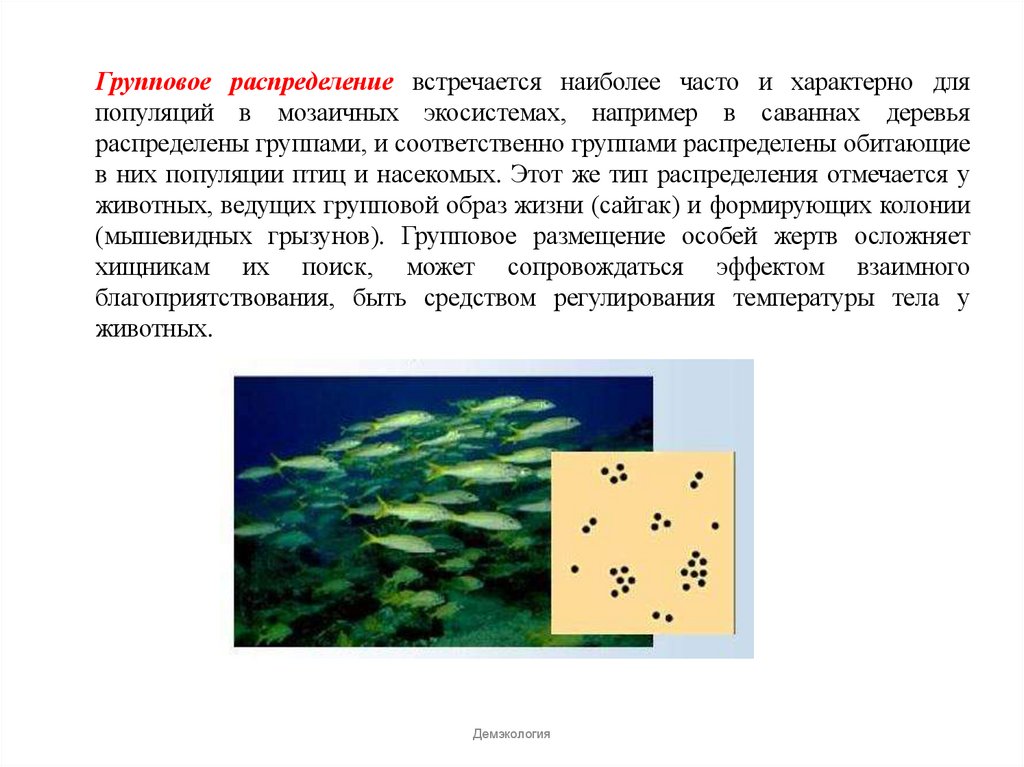 Групповое распределение встречается наиболее часто и характерно для популяций в мозаичных экосистемах, например в саваннах деревья распределены группами, и соответственно группами распределены обитающие в них популяции птиц и насекомых. Этот же тип распределения отмечается у животных, ведущих групповой образ жизни (сайгак) и формирующих колонии (мышевидных грызунов). Групповое размещение особей жертв осложняет хищникам их поиск, может сопровождаться эффектом взаимного благоприятствования, быть средством регулирования температуры тела у животных.

Демэкология